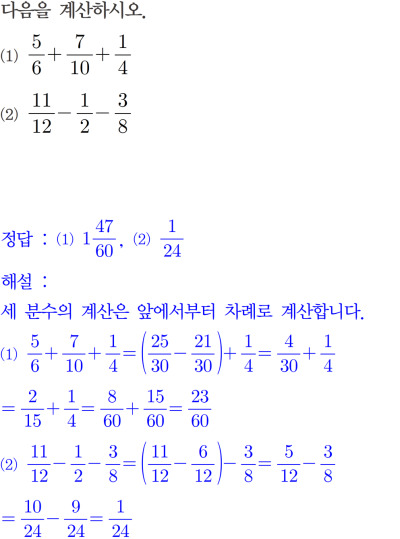 다음을 계산하시오.

(1) $\frac{5}{6}+\frac{7}{10}+\frac{1}{4}$

(2) $\frac{11}{12}-\frac{1}{2}-\frac{3}{8}$

정답 : (1) $1\frac{47}{60}$, (2) $\frac{1}{24}$

해설 :

세 분수의 계산은 앞에서부터 차례로 계산합니다.

(1) $\frac{5}{6}+\frac{7}{10}+\frac{1}{4}=\left(\frac{25}{30}-\frac{21}{30}\right)+\frac{1}{4}=\frac{4}{30}+\frac{1}{4}$

$=\frac{2}{15}+\frac{1}{4}=\frac{8}{60}+\frac{15}{60}=\frac{23}{60}$

(2) $\frac{11}{12}-\frac{1}{2}-\frac{3}{8}=\left(\frac{11}{12}-\frac{6}{12}\right)-\frac{3}{8}=\frac{5}{12}-\frac{3}{8}$

$=\frac{10}{24}-\frac{9}{24}=\frac{1}{24}$